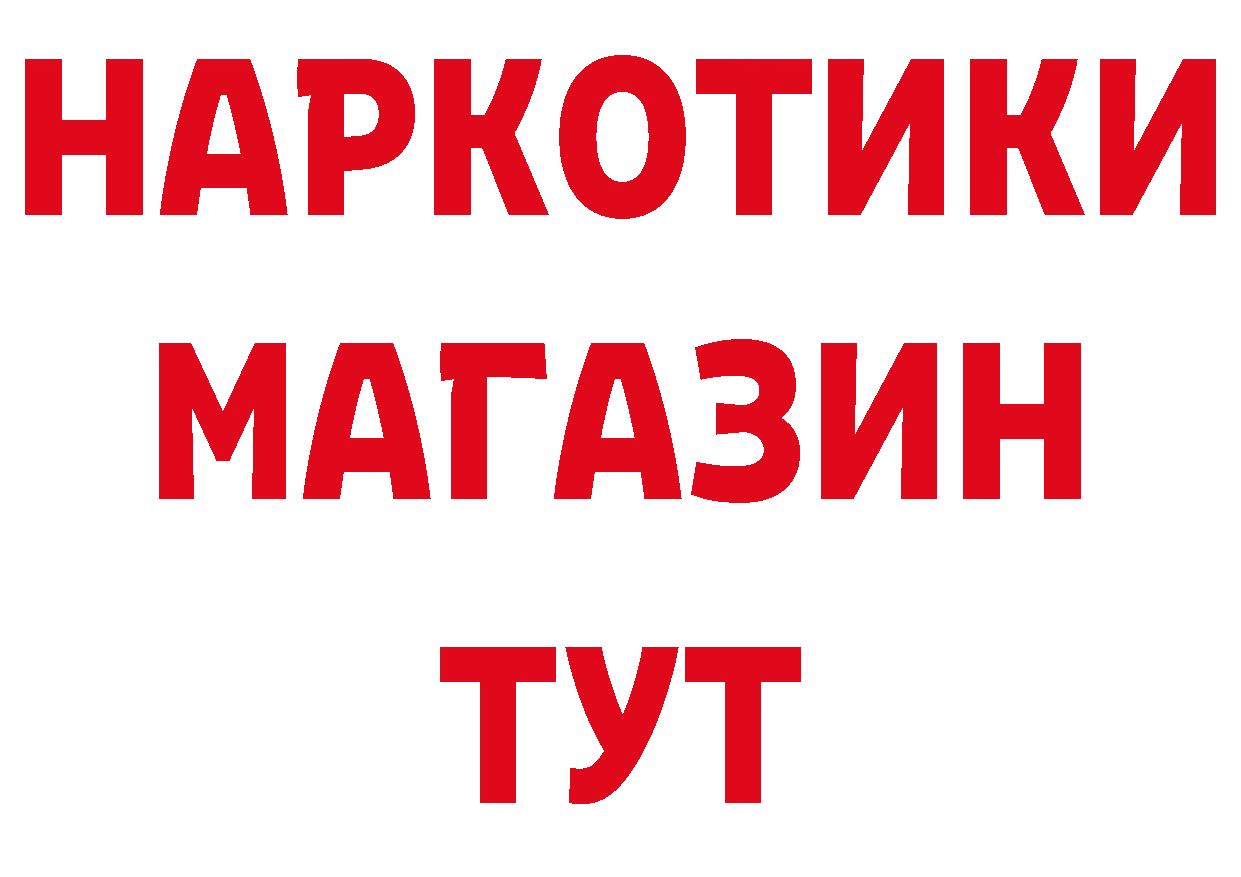 НАРКОТИКИ
МАГАЗИН
ТУТ